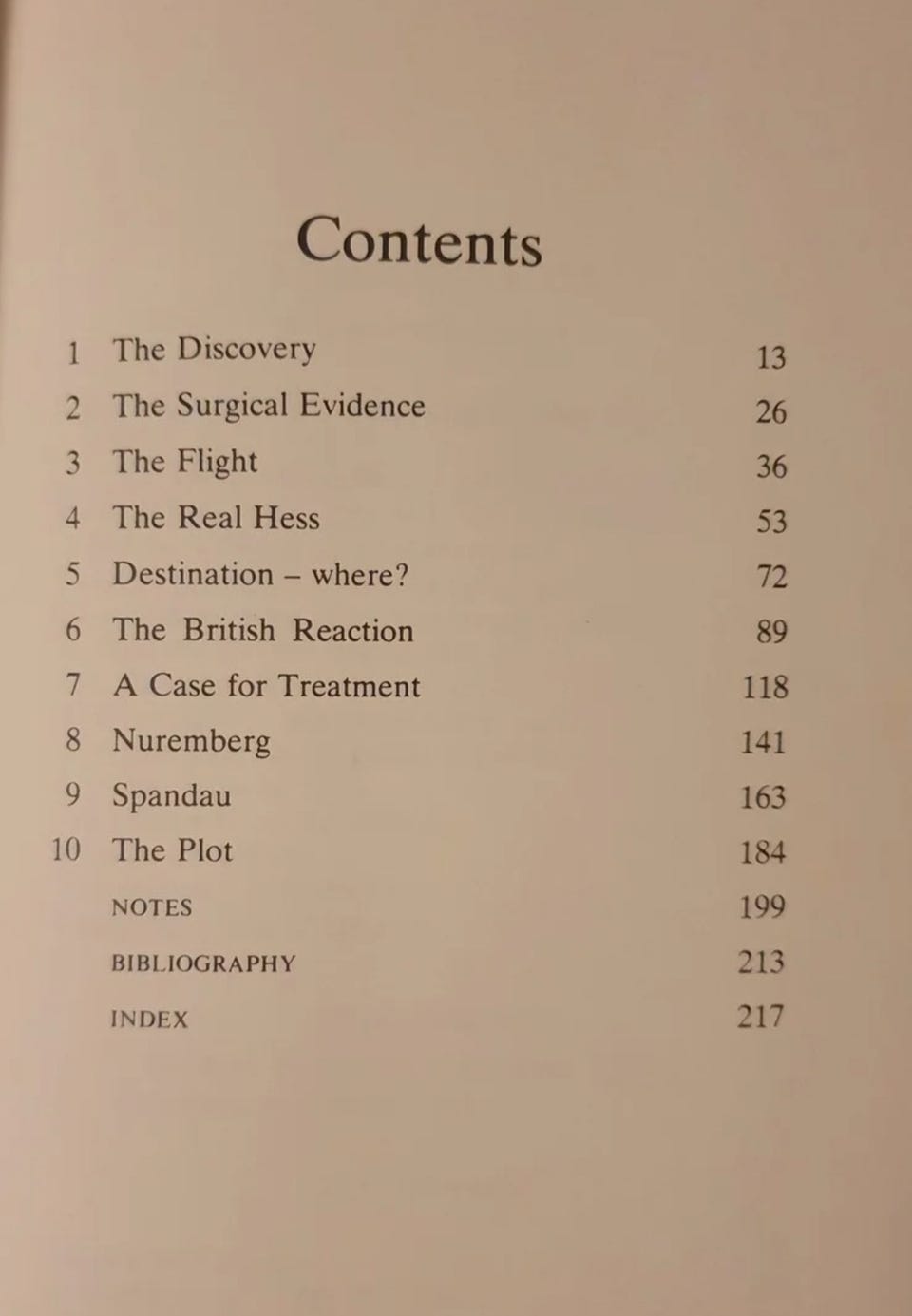 Contents

1 The Discovery 13
2 The Surgical Evidence 26
3 The Flight 36
4 The Real Hess 53
5 Destination – where? 72
6 The British Reaction 89
7 A Case for Treatment 118
8 Nuremberg 141
9 Spandau 163
10 The Plot 184
NOTES 199
BIBLIOGRAPHY 213
INDEX 217